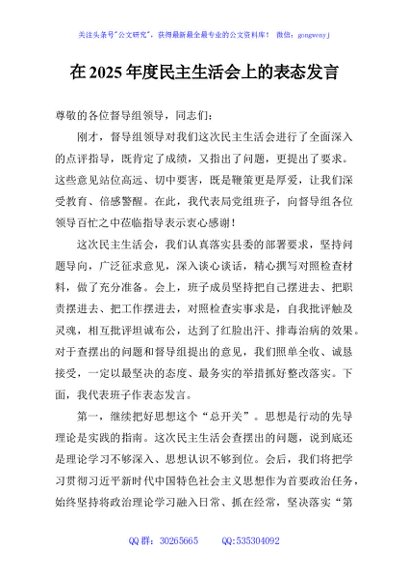 关注头条号"公文研究"，获得最新最全最专业的公文资料库！ 微信：gongwenyj

在 2025 年度民主生活会上的表态发言

尊敬的各位督导组领导，同志们：

刚才，督导组领导对我们这次民主生活会进行了全面深入的点评指导，既肯定了成绩，又指出了问题，更提出了要求。这些意见站位高远、切中要害，既是鞭策更是厚爱，让我们深受教育、倍感警醒。在此，我代表局党组班子，向督导组各位领导百忙之中莅临指导表示衷心感谢！

这次民主生活会，我们认真落实县委的部署要求，坚持问题导向，广泛征求意见，深入谈心谈话，精心撰写对照检查材料，做了充分准备。会上，班子成员坚持把自己摆进去、把职责摆进去、把工作摆进去，对照检查实事求是，自我批评触及灵魂，相互批评坦诚布公，达到了红脸出汗、排毒治病的效果。对于查摆出的问题和督导组提出的意见，我们照单全收、诚恳接受，一定以最坚决的态度、最务实的举措抓好整改落实。下面，我代表班子作表态发言。

第一，继续把好思想这个“总开关”。思想是行动的先导理论是实践的指南。这次民主生活会查摆出的问题，说到底还是理论学习不够深入、思想认识不够到位。会后，我们将把学习贯彻习近平新时代中国特色社会主义思想作为首要政治任务，始终坚持将政治理论学习融入日常、抓在经常，坚决落实“第

QQ 群：30265665 QQ:535304092